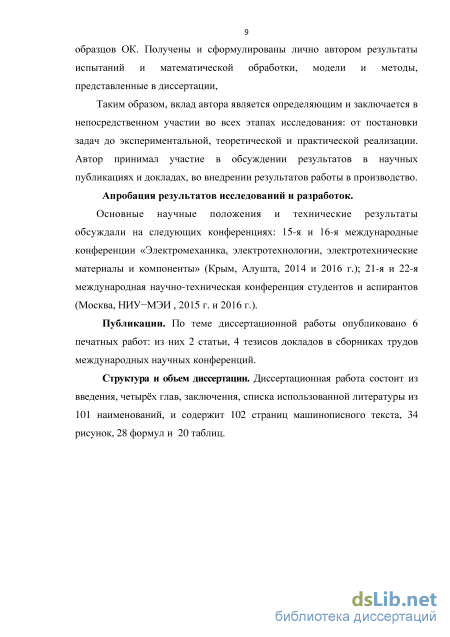 9

образцов ОК. Получены и сформулированы лично автором результаты испытаний и математической обработки, модели и методы, представленные в диссертации,

Таким образом, вклад автора является определяющим и заключается в непосредственном участии во всех этапах исследования: от постановки задач до экспериментальной, теоретической и практической реализации. Автор принимал участие в обсуждении результатов в научных публикациях и докладах, во внедрении результатов работы в производство.

Апробация результатов исследований и разработок.

Основные научные положения и технические результаты обсуждали на следующих конференциях: 15-я и 16-я международные конференции «Электромеханика, электротехнологии, электротехнические материалы и компоненты» (Крым, Алушта, 2014 и 2016 г.); 21-я и 22-я международная научно-техническая конференция студентов и аспирантов (Москва, НИУ−МЭИ , 2015 г. и 2016 г.).

Публикации. По теме диссертационной работы опубликовано 6 печатных работ: из них 2 статьи, 4 тезисов докладов в сборниках трудов международных научных конференций.

Структура и объем диссертации. Диссертационная работа состоит из введения, четырёх глав, заключения, списка использованной литературы из 101 наименований, и содержит 102 страниц машинописного текста, 34 рисунок, 28 формул и 20 таблиц.

dsLib.net
библиотека диссертаций